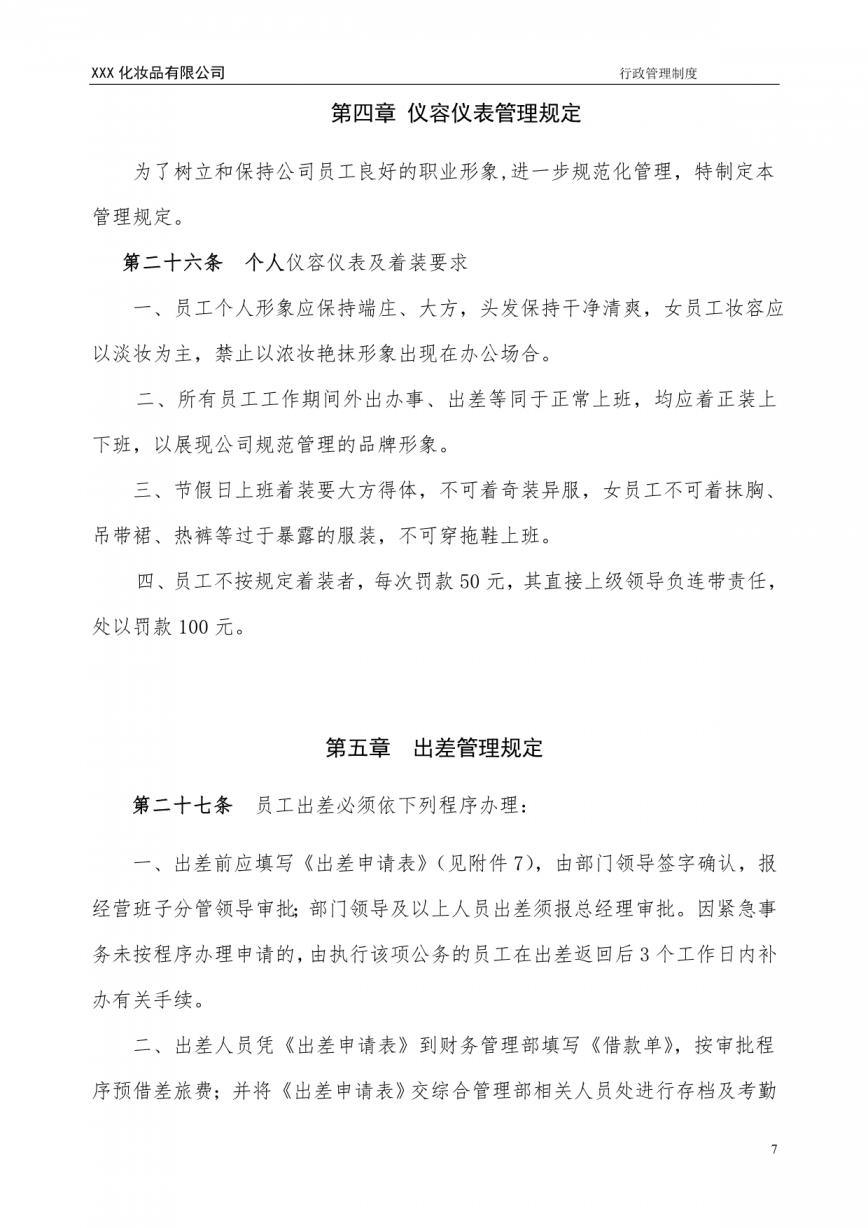 XXX 化妆品有限公司

行政管理制度

第四章 仪容仪表管理规定

为了树立和保持公司员工良好的职业形象,进一步规范化管理，特制定本管理规定。

第二十六条　个人仪容仪表及着装要求

一、员工个人形象应保持端庄、大方，头发保持干净清爽，女员工妆容应以淡妆为主，禁止以浓妆艳抹形象出现在办公场合。

二、所有员工工作期间外出办事、出差等同于正常上班，均应着正装上下班，以展现公司规范管理的品牌形象。

三、节假日上班着装要大方得体，不可着奇装异服，女员工不可着抹胸、吊带裙、热裤等过于暴露的服装，不可穿拖鞋上班。

四、员工不按规定着装者，每次罚款 50 元，其直接上级领导负连带责任，处以罚款 100 元。

第五章　出差管理规定

第二十七条　员工出差必须依下列程序办理：

一、出差前应填写《出差申请表》(见附件 7)，由部门领导签字确认，报经营班子分管领导审批;部门领导及以上人员出差须报总经理审批。因紧急事务未按程序办理申请的,由执行该项公务的员工在出差返回后 3 个工作日内补办有关手续。

二、出差人员凭《出差申请表》到财务管理部填写《借款单》，按审批程序预借差旅费；并将《出差申请表》交综合管理部相关人员处进行存档及考勤

7